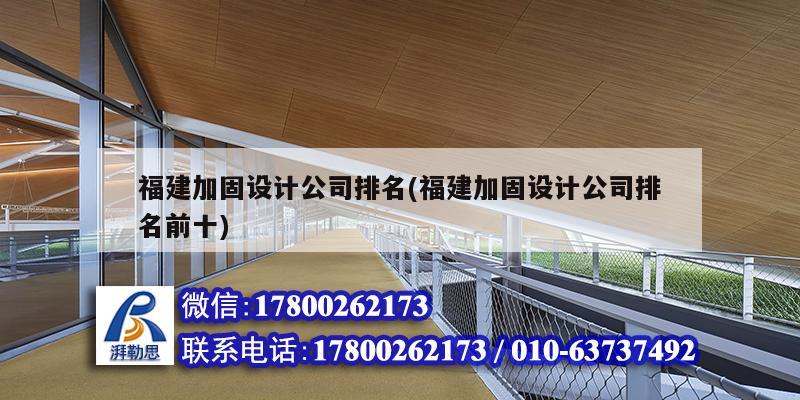 福建加固设计公司排名(福建加固设计公司排名前十)

湃勒思

微信:17800262173

联系电话:17800262173 / 010-63737492